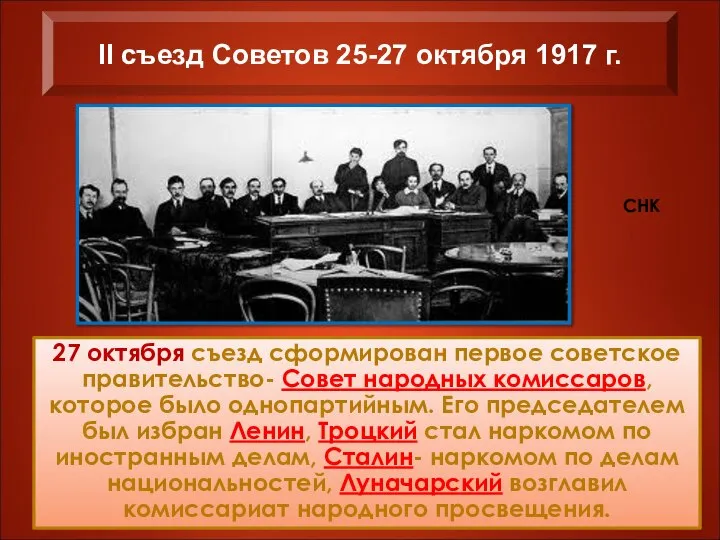 II съезд Советов 25-27 октября 1917 г.

СНК

27 октября съезд сформирован первое советское правительство- Совет народных комиссаров, которое было однопартийным. Его председателем был избран Ленин, Троцкий стал наркомом по иностранным делам, Сталин- наркомом по делам национальностей, Луначарский возглавил комиссариат народного просвещения.